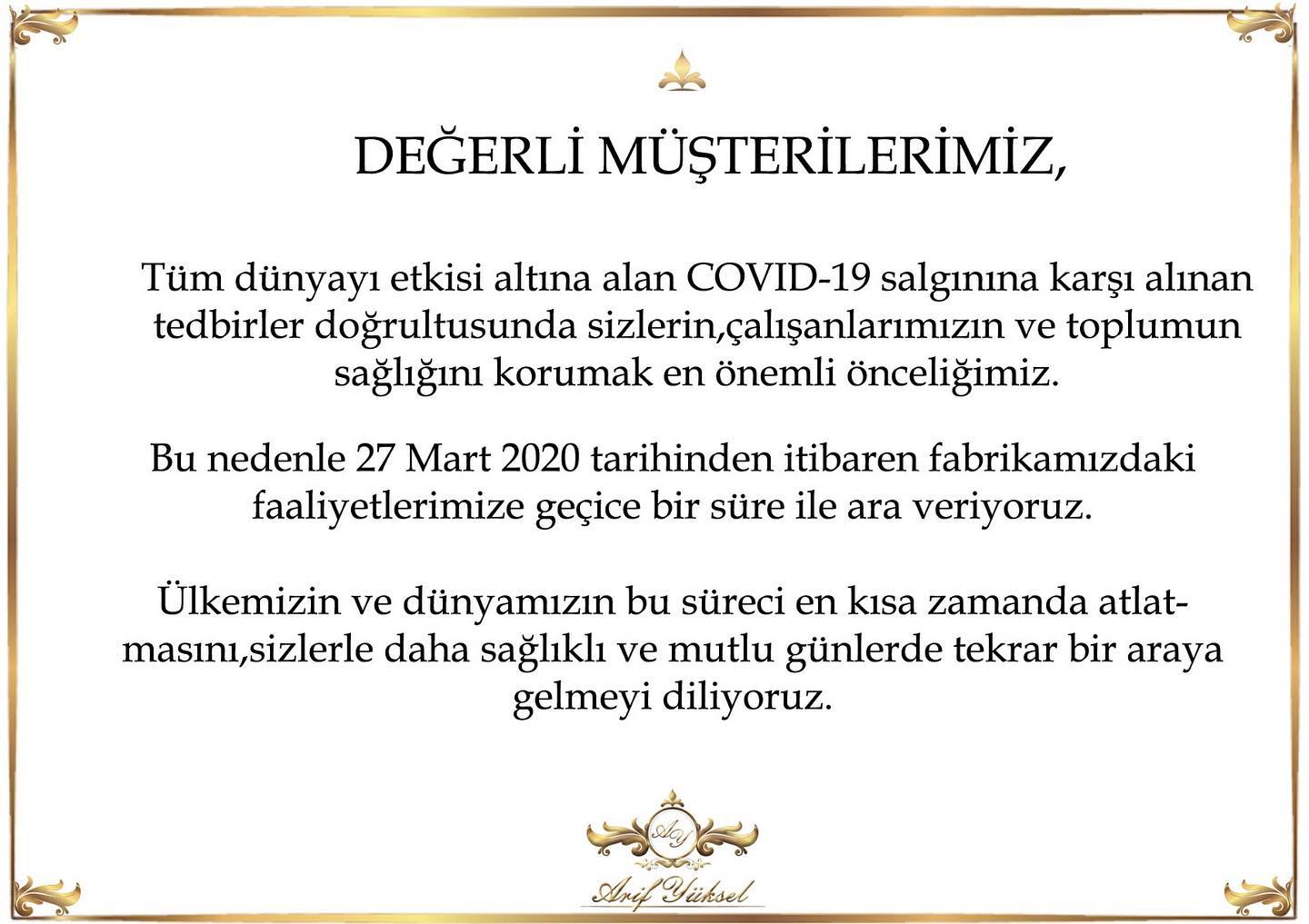 DEĞERLİ MÜŞTERİLERİMİZ,

Tüm dünyayı etkisi altına alan COVID-19 salgınına karşı alınan tedbirler doğrultusunda sizlerin,çalışanlarımızın ve toplumun sağlığını korumak en önemli önceliğimiz.

Bu nedenle 27 Mart 2020 tarihinden itibaren fabrikamızdaki faaliyetlerimize geçice bir süre ile ara veriyoruz.

Ülkemizin ve dünyamızın bu süreci en kısa zamanda atlatmasını,sizlerle daha sağlıklı ve mutlu günlerde tekrar bir araya gelmeyi diliyoruz.

AY
Arif Yüksel